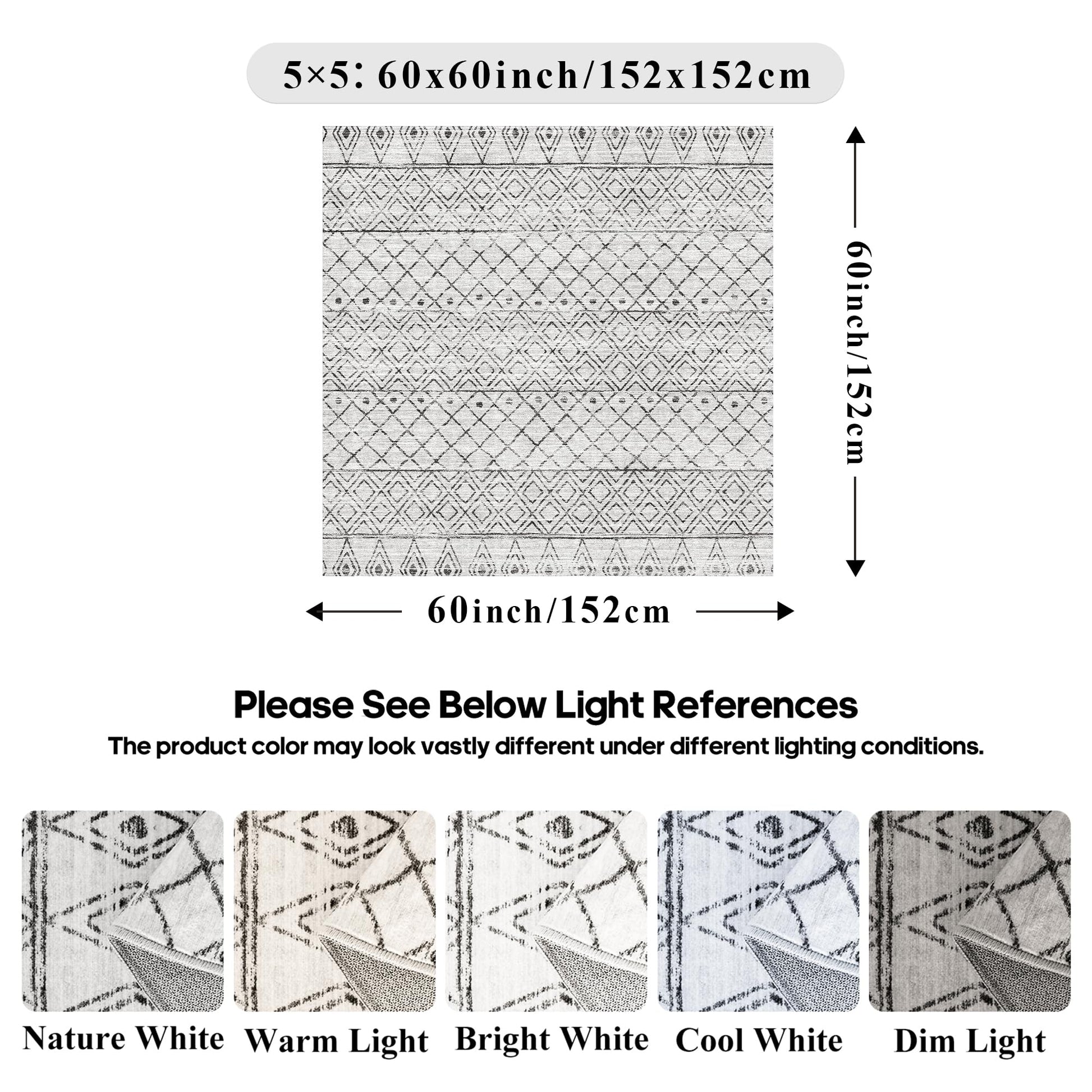 5×5: 60x60inch/152x152cm

60inch/152cm

60inch/152cm

Please See Below Light References

The product color may look vastly different under different lighting conditions.

Nature White

Warm Light

Bright White

Cool White

Dim Light